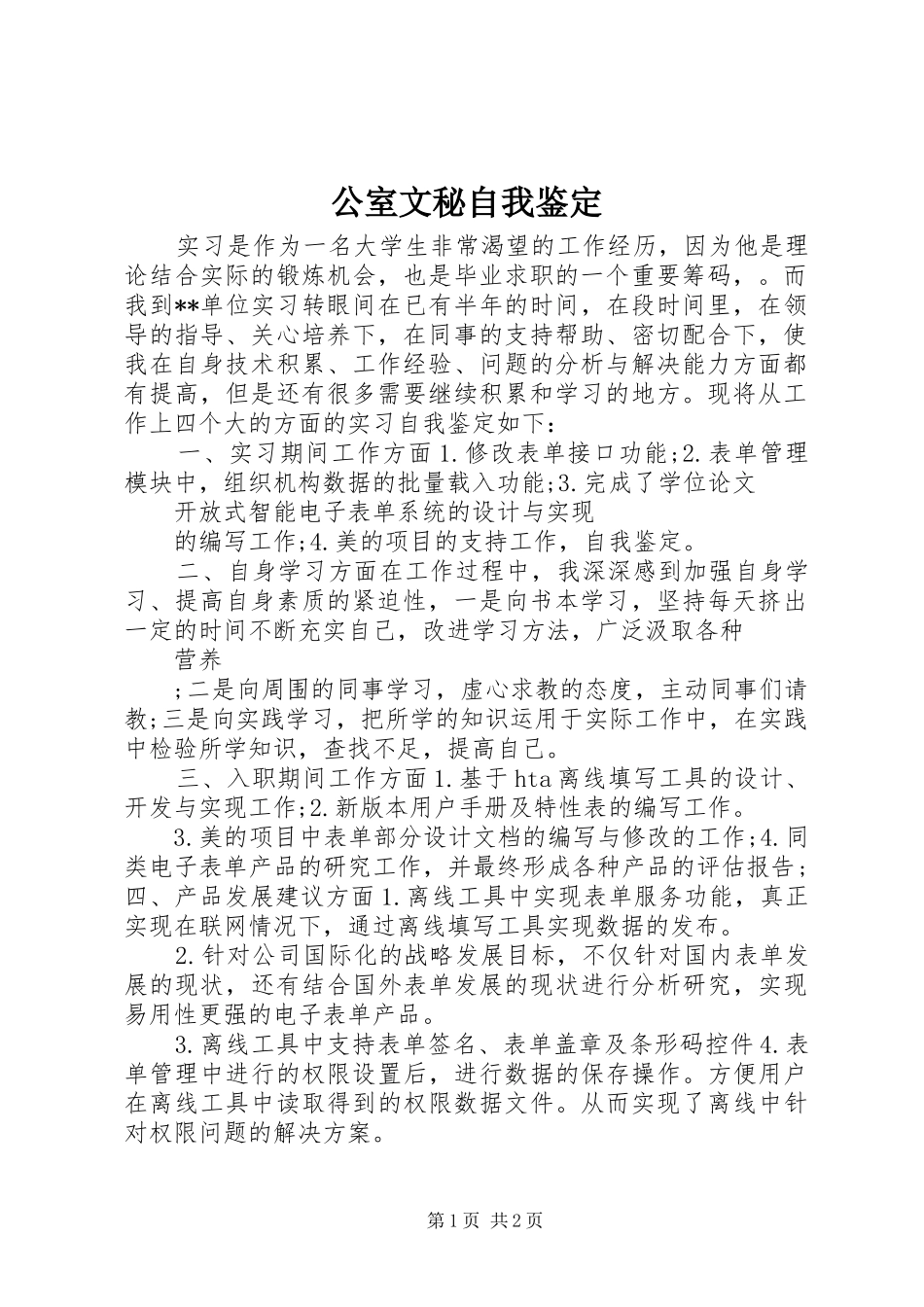 公室文秘自我鉴定

实习是作为一名大学生非常渴望的工作经历，因为他是理论结合实际的锻炼机会，也是毕业求职的一个重要筹码，。而我到**单位实习转眼间在已有半年的时间，在段时间里，在领导的指导、关心培养下，在同事的支持帮助、密切配合下，使我在自身技术积累、工作经验、问题的分析与解决能力方面都有提高，但是还有很多需要继续积累和学习的地方。现将从工作上四个大的方面的实习自我鉴定如下：

一、实习期间工作方面 1.修改表单接口功能;2.表单管理模块中，组织机构数据的批量载入功能;3.完成了学位论文

开放式智能电子表单系统的设计与实现

的编写工作;4.美的项目的支持工作，自我鉴定。

二、自身学习方面在工作过程中，我深深感到加强自身学习、提高自身素质的紧迫性，一是向书本学习，坚持每天挤出一定的时间不断充实自己，改进学习方法，广泛汲取各种

营养

;二是向周围的同事学习，虚心求教的态度，主动同事们请教;三是向实践学习，把所学的知识运用于实际工作中，在实践中检验所学知识，查找不足，提高自己。

三、入职期间工作方面 1.基于 hta 离线填写工具的设计、开发与实现工作;2.新版本用户手册及特性表的编写工作。

3.美的项目中表单部分设计文档的编写与修改的工作;4.同类电子表单产品的研究工作，并最终形成各种产品的评估报告;四、产品发展建议方面 1.离线工具中实现表单服务功能，真正实现在联网情况下，通过离线填写工具实现数据的发布。

2.针对公司国际化的战略发展目标，不仅针对国内表单发展的现状，还有结合国外表单发展的现状进行分析研究，实现易用性更强的电子表单产品。

3.离线工具中支持表单签名、表单盖章及条形码控件 4.表单管理中进行的权限设置后，进行数据的保存操作。方便用户在离线工具中读取得到的权限数据文件。从而实现了离线中针对权限问题的解决方案。

第 1 页 共 2 页